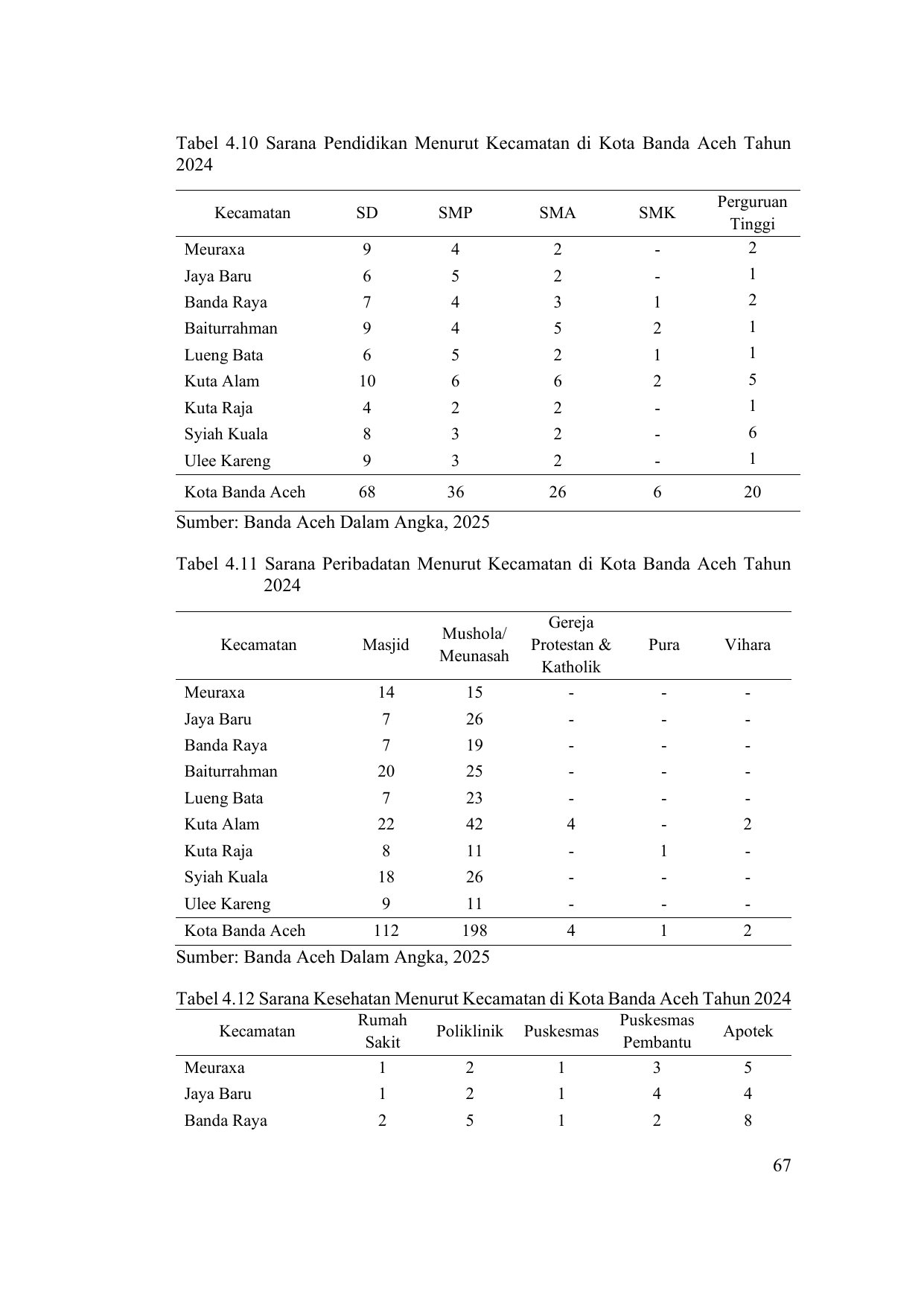 Tabel 4.10 Sarana Pendidikan Menurut Kecamatan di Kota Banda Aceh Tahun 2024

| Kecamatan | SD | SMP | SMA | SMK | Perguruan Tinggi |
|---|---|---|---|---|---|
| Meuraxa | 9 | 4 | 2 | - | 2 |
| Jaya Baru | 6 | 5 | 2 | - | 1 |
| Banda Raya | 7 | 4 | 3 | 1 | 2 |
| Baiturrahman | 9 | 4 | 5 | 2 | 1 |
| Lueng Bata | 6 | 5 | 2 | 1 | 1 |
| Kuta Alam | 10 | 6 | 6 | 2 | 5 |
| Kuta Raja | 4 | 2 | 2 | - | 1 |
| Syiah Kuala | 8 | 3 | 2 | - | 6 |
| Ulee Kareng | 9 | 3 | 2 | - | 1 |
| Kota Banda Aceh | 68 | 36 | 26 | 6 | 20 |

Sumber: Banda Aceh Dalam Angka, 2025

Tabel 4.11 Sarana Peribadatan Menurut Kecamatan di Kota Banda Aceh Tahun 2024

| Kecamatan | Masjid | Mushola/ Meunasah | Gereja Protestan & Katholik | Pura | Vihara |
|---|---|---|---|---|---|
| Meuraxa | 14 | 15 | - | - | - |
| Jaya Baru | 7 | 26 | - | - | - |
| Banda Raya | 7 | 19 | - | - | - |
| Baiturrahman | 20 | 25 | - | - | - |
| Lueng Bata | 7 | 23 | - | - | - |
| Kuta Alam | 22 | 42 | 4 | - | 2 |
| Kuta Raja | 8 | 11 | - | 1 | - |
| Syiah Kuala | 18 | 26 | - | - | - |
| Ulee Kareng | 9 | 11 | - | - | - |
| Kota Banda Aceh | 112 | 198 | 4 | 1 | 2 |

Sumber: Banda Aceh Dalam Angka, 2025

Tabel 4.12 Sarana Kesehatan Menurut Kecamatan di Kota Banda Aceh Tahun 2024

| Kecamatan | Rumah Sakit | Poliklinik | Puskesmas | Puskesmas Pembantu | Apotek |
|---|---|---|---|---|---|
| Meuraxa | 1 | 2 | 1 | 3 | 5 |
| Jaya Baru | 1 | 2 | 1 | 4 | 4 |
| Banda Raya | 2 | 5 | 1 | 2 | 8 |

67